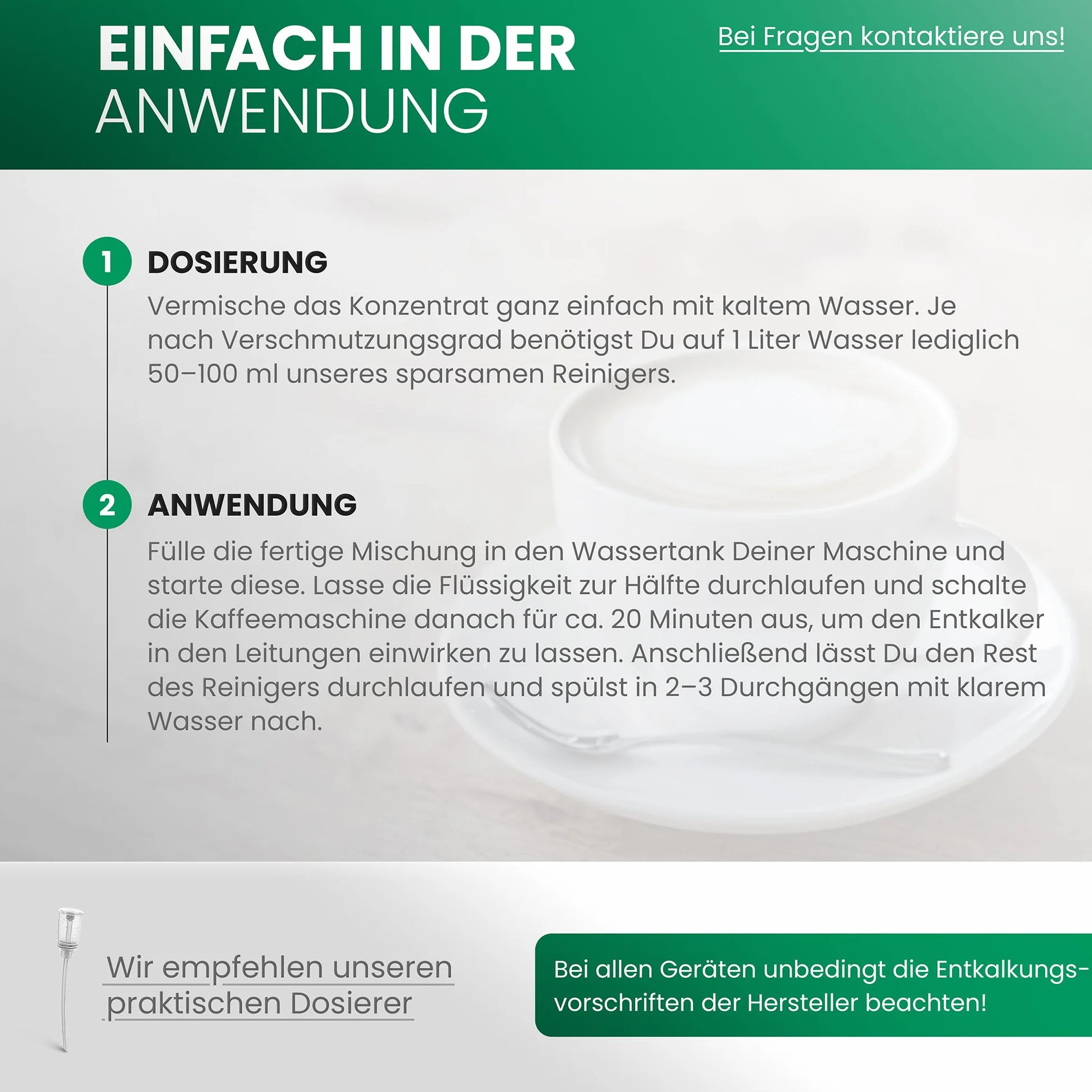 EINFACH IN DER ANWENDUNG

Bei Fragen kontaktiere uns!

1 DOSIERUNG

Vermische das Konzentrat ganz einfach mit kaltem Wasser. Je nach Verschmutzungsgrad benötigst Du auf 1 Liter Wasser lediglich 50–100 ml unseres sparsamen Reinigers.

2 ANWENDUNG

Fülle die fertige Mischung in den Wassertank Deiner Maschine und starte diese. Lasse die Flüssigkeit zur Hälfte durchlaufen und schalte die Kaffeemaschine danach für ca. 20 Minuten aus, um den Entkalker in den Leitungen einwirken zu lassen. Anschließend lässt Du den Rest des Reinigers durchlaufen und spülst in 2–3 Durchgängen mit klarem Wasser nach.

Wir empfehlen unseren praktischen Dosierer

Bei allen Geräten unbedingt die Entkalkungsvorschriften der Hersteller beachten!